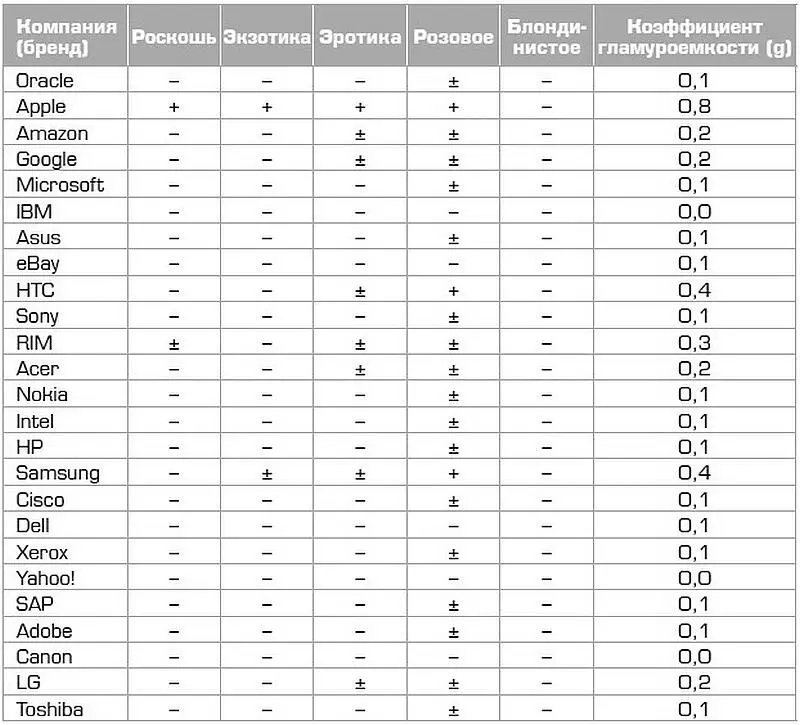 | Компания (бренд) | Роскошь | Экзотика | Эротика | Розовое | Блондинистое | Коэффициент гламуроемкости (g) |
|---|---|---|---|---|---|---|
| Oracle | – | – | – | ± | – | 0,1 |
| Apple | + | + | + | + | – | 0,8 |
| Amazon | – | – | ± | ± | – | 0,2 |
| Google | – | – | ± | ± | – | 0,2 |
| Microsoft | – | – | – | ± | – | 0,1 |
| IBM | – | – | – | – | – | 0,0 |
| Asus | – | – | – | ± | – | 0,1 |
| eBay | – | – | – | – | – | 0,1 |
| HTC | – | – | ± | + | – | 0,4 |
| Sony | – | – | – | ± | – | 0,1 |
| RIM | ± | – | ± | ± | – | 0,3 |
| Acer | – | – | ± | ± | – | 0,2 |
| Nokia | – | – | – | ± | – | 0,1 |
| Intel | – | – | – | ± | – | 0,1 |
| HP | – | – | – | ± | – | 0,1 |
| Samsung | – | ± | ± | + | – | 0,4 |
| Cisco | – | – | – | ± | – | 0,1 |
| Dell | – | – | – | – | – | 0,1 |
| Xerox | – | – | – | ± | – | 0,1 |
| Yahoo! | – | – | – | – | – | 0,0 |
| SAP | – | – | – | ± | – | 0,1 |
| Adobe | – | – | – | ± | – | 0,1 |
| Canon | – | – | – | – | – | 0,0 |
| LG | – | – | ± | ± | – | 0,2 |
| Toshiba | – | – | – | ± | – | 0,1 |